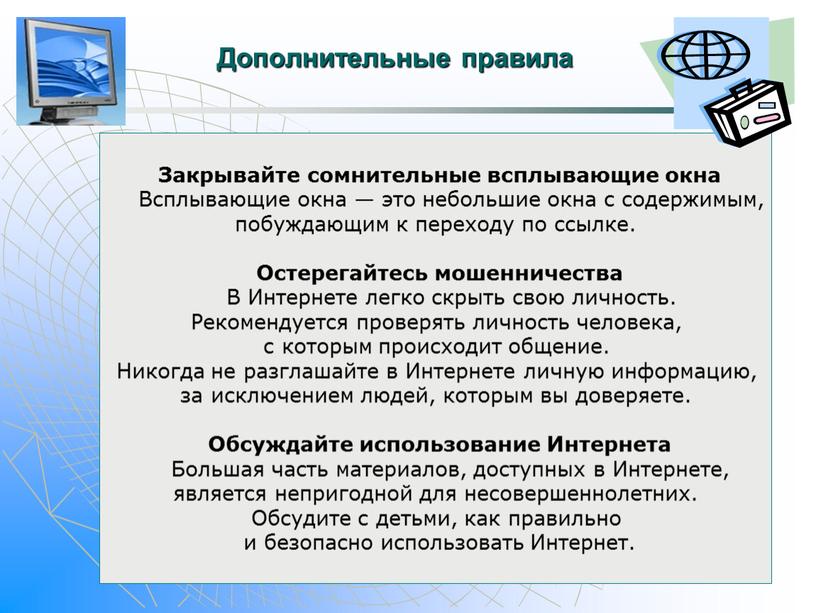 Дополнительные правила

Закрывайте сомнительные всплывающие окна
Всплывающие окна — это небольшие окна с содержимым, побуждающим к переходу по ссылке.

Остерегайтесь мошенничества
В Интернете легко скрыть свою личность. Рекомендуется проверять личность человека, с которым происходит общение.
Никогда не разглашайте в Интернете личную информацию, за исключением людей, которым вы доверяете.

Обсуждайте использование Интернета
Большая часть материалов, доступных в Интернете, является непригодной для несовершеннолетних. Обсудите с детьми, как правильно и безопасно использовать Интернет.